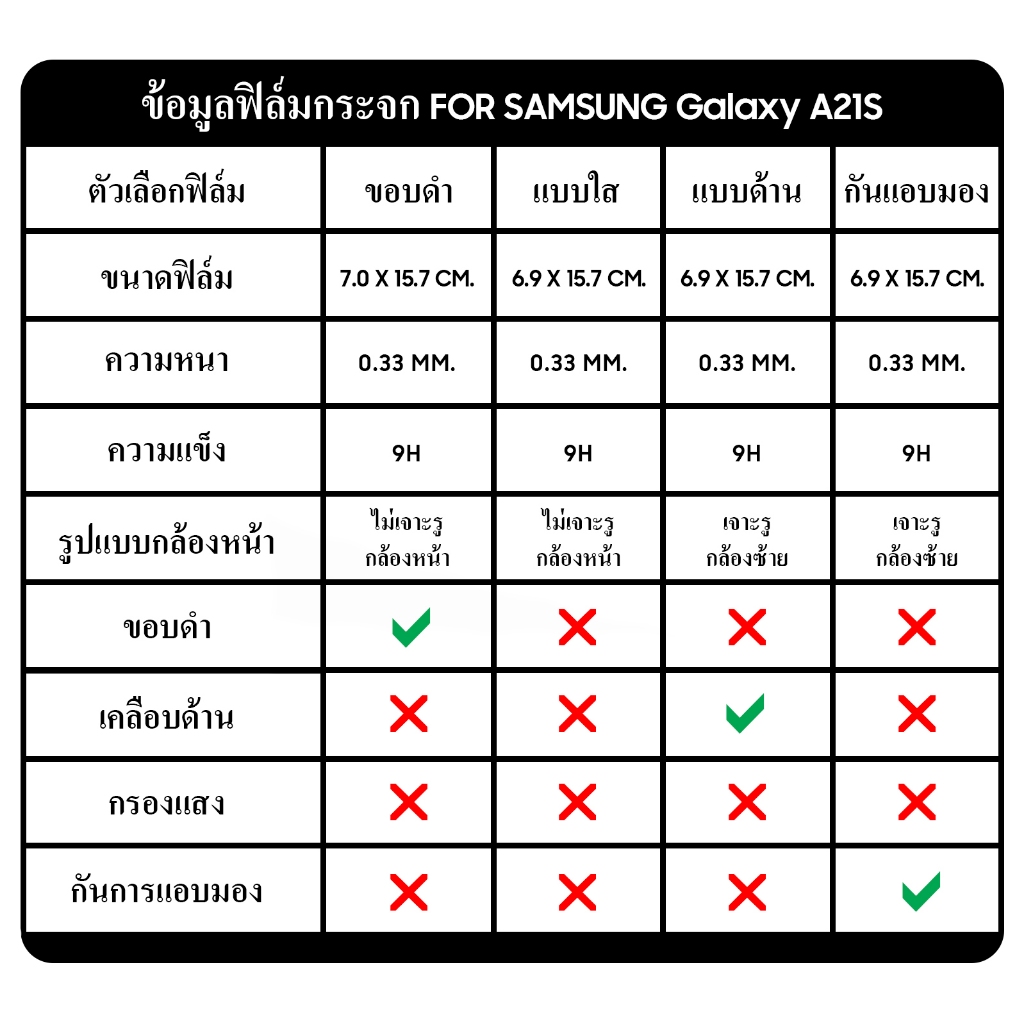 ข้อมูลฟิล์มกระจก FOR SAMSUNG Galaxy A21S

| ตัวเลือกฟิล์ม | ขอบดำ | แบบใส | แบบด้าน | กันแอบมอง |
|---|---|---|---|---|
| ขนาดฟิล์ม | 7.0 X 15.7 CM. | 6.9 X 15.7 CM. | 6.9 X 15.7 CM. | 6.9 X 15.7 CM. |
| ความหนา | 0.33 MM. | 0.33 MM. | 0.33 MM. | 0.33 MM. |
| ความแข็ง | 9H | 9H | 9H | 9H |
| รูปแบบกล้องหน้า | ไม่เจาะรู กล้องหน้า | ไม่เจาะรู กล้องหน้า | เจาะรู กล้องซ้าย | เจาะรู กล้องซ้าย |
| ขอบดำ | ✓ | ✗ | ✗ | ✗ |
| เคลือบด้าน | ✗ | ✗ | ✓ | ✗ |
| กรองแสง | ✗ | ✗ | ✗ | ✗ |
| กันการแอบมอง | ✗ | ✗ | ✗ | ✓ |